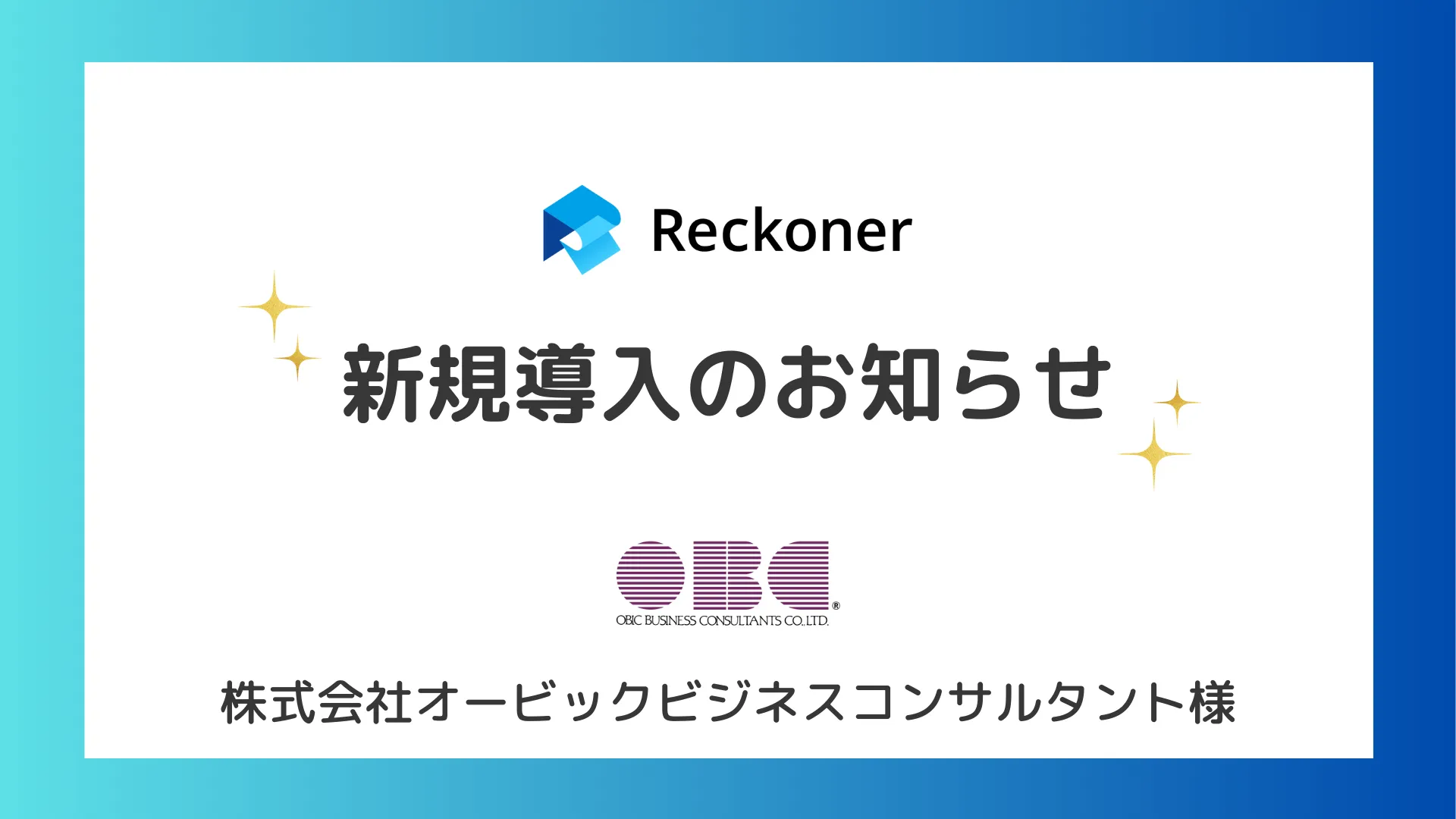 Reckoner

新規導入のお知らせ

OBC®
OBIC BUSINESS CONSULTANTS CO., LTD.

株式会社オービックビジネスコンサルタント様